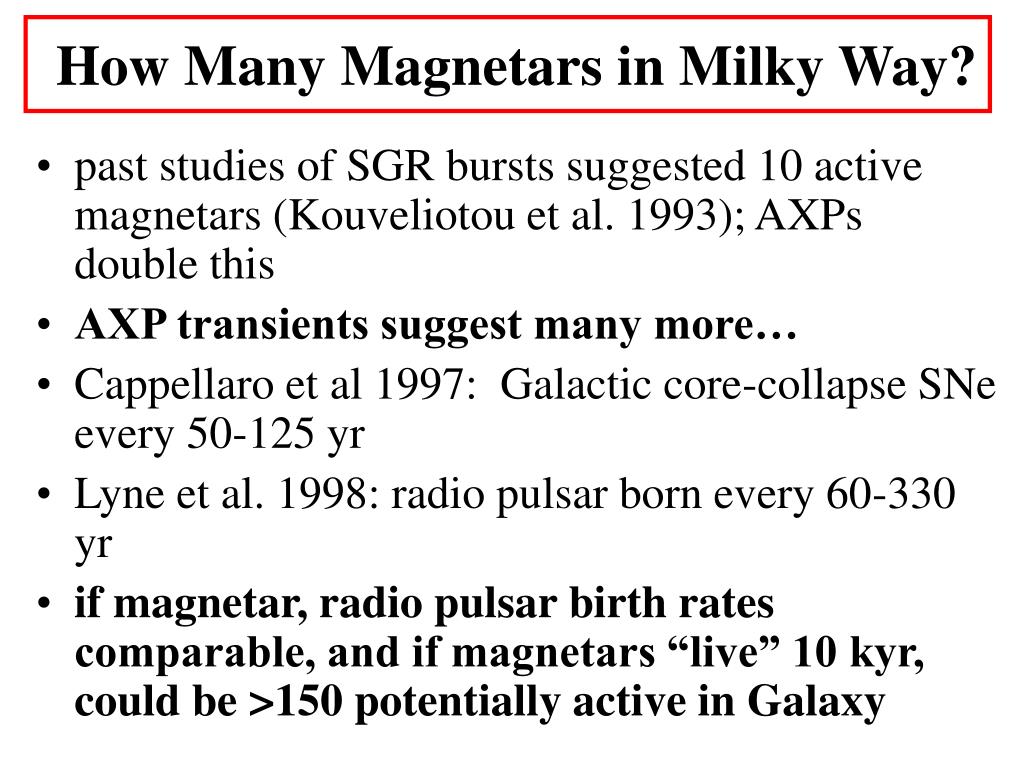 How Many Magnetars in Milky Way?

• past studies of SGR bursts suggested 10 active magnetars (Kouveliotou et al. 1993); AXPs double this
• AXP transients suggest many more…
• Cappellaro et al 1997: Galactic core-collapse SNe every 50-125 yr
• Lyne et al. 1998: radio pulsar born every 60-330 yr
• if magnetar, radio pulsar birth rates comparable, and if magnetars “live” 10 kyr, could be >150 potentially active in Galaxy